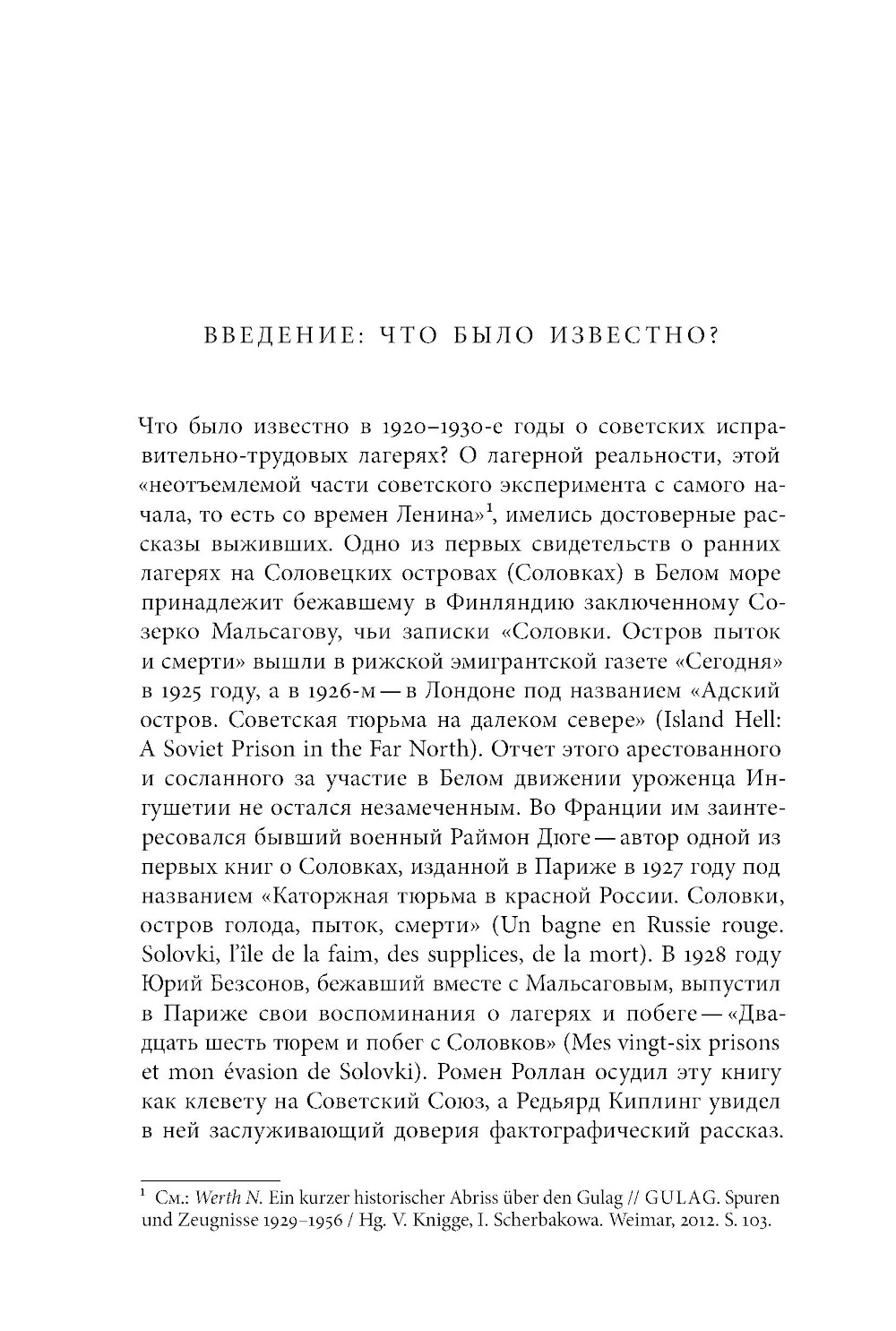 ВВЕДЕНИЕ: ЧТО БЫЛО ИЗВЕСТНО?

Что было известно в 1920–1930-е годы о советских исправительно-трудовых лагерях? О лагерной реальности, этой «неотъемлемой части советского эксперимента с самого начала, то есть со времен Ленина»$^1$, имелись достоверные рассказы выживших. Одно из первых свидетельств о ранних лагерях на Соловецких островах (Соловках) в Белом море принадлежит бежавшему в Финляндию заключенному Созерко Мальсагову, чьи записки «Соловки. Остров пыток и смерти» вышли в рижской эмигрантской газете «Сегодня» в 1925 году, а в 1926-м — в Лондоне под названием «Адский остров. Советская тюрьма на далеком севере» (Island Hell: A Soviet Prison in the Far North). Отчет этого арестованного и сосланного за участие в Белом движении уроженца Ингушетии не остался незамеченным. Во Франции им заинтересовался бывший военный Раймон Дюге — автор одной из первых книг о Соловках, изданной в Париже в 1927 году под названием «Каторжная тюрьма в красной России. Соловки, остров голода, пыток, смерти» (Un bagne en Russie rouge. Solovki, l'île de la faim, des supplices, de la mort). В 1928 году Юрий Безсонов, бежавший вместе с Мальсаговым, выпустил в Париже свои воспоминания о лагерях и побеге — «Двадцать шесть тюрем и побег с Соловков» (Mes vingt-six prisons et mon évasion de Solovki). Ромен Роллан осудил эту книгу как клевету на Советский Союз, а Редьярд Киплинг увидел в ней заслуживающий доверия фактографический рассказ.

$^1$ См.: Werth N. Ein kurzer historischer Abriss über den Gulag // GULAG. Spuren und Zeugnisse 1929–1956 / Hg. V. Knigge, I. Scherbakowa. Weimar, 2012. S. 103.